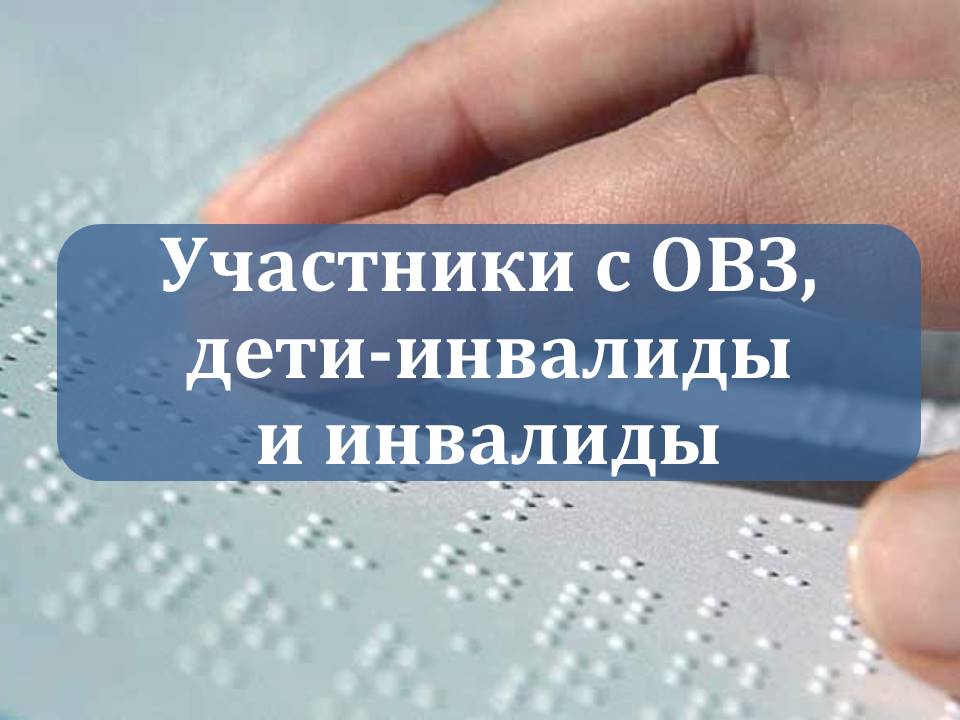 Участники с ОВЗ, дети-инвалиды и инвалиды